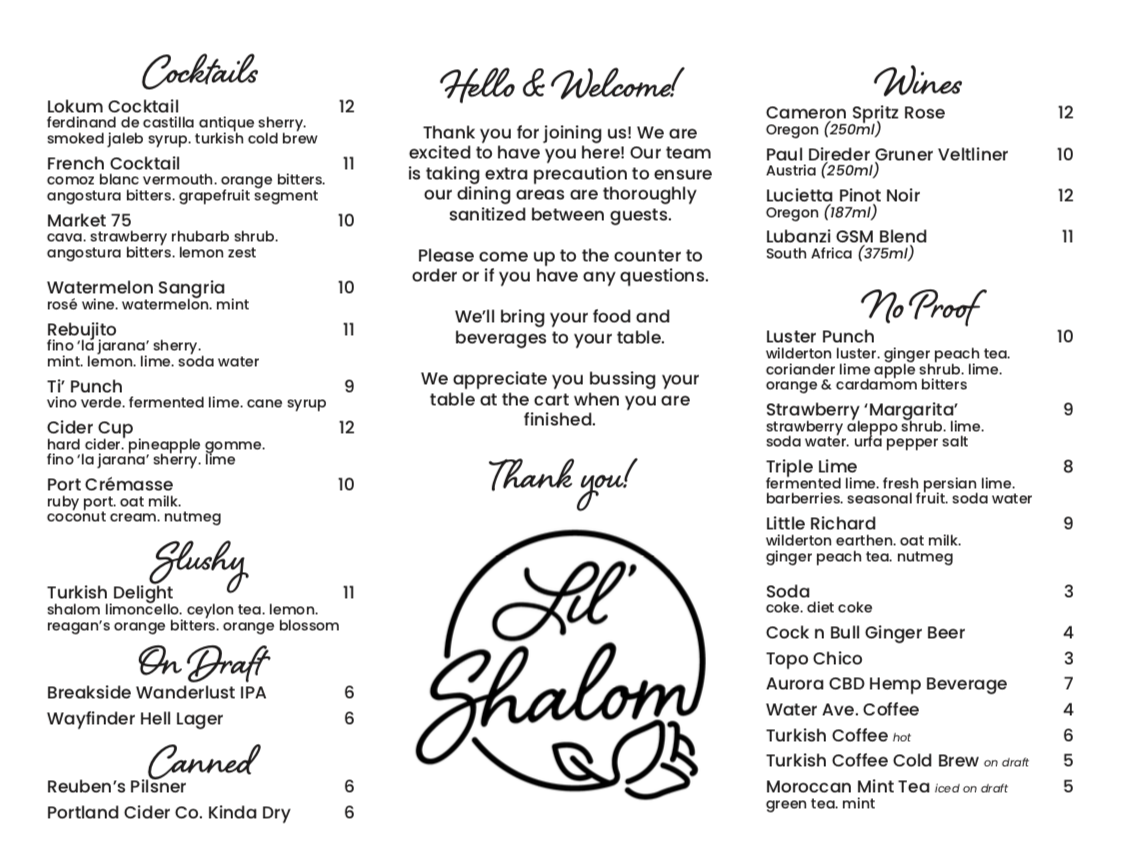 Cocktails

Lokum Cocktail 12
ferdinand de castilla antique sherry. smoked jaleb syrup. turkish cold brew

French Cocktail 11
comoz blanc vermouth. orange bitters. angostura bitters. grapefruit segment

Market 75 10
cava. strawberry rhubarb shrub. angostura bitters. lemon zest

Watermelon Sangria 10
rosé wine. watermelon. mint

Rebujito 11
fino 'la jarana' sherry. mint. lemon. lime. soda water

Ti' Punch 9
vino verde. fermented lime. cane syrup

Cider Cup 12
hard cider. pineapple gomme. fino 'la jarana' sherry. lime

Port Crémasse 10
ruby port. oat milk. coconut cream. nutmeg

Slushy

Turkish Delight 11
shalom limoncello. ceylon tea. lemon. reagan's orange bitters. orange blossom

On Draft

Breakside Wanderlust IPA 6
Wayfinder Hell Lager 6

Canned

Reuben's Pilsner 6
Portland Cider Co. Kinda Dry 6

Hello & Welcome!

Thank you for joining us! We are excited to have you here! Our team is taking extra precaution to ensure our dining areas are thoroughly sanitized between guests.

Please come up to the counter to order or if you have any questions.

We'll bring your food and beverages to your table.

We appreciate you bussing your table at the cart when you are finished.

Thank you!

Lil' Shalom

Wines

Cameron Spritz Rose 12
Oregon (250ml)

Paul Direder Gruner Veltliner 10
Austria (250ml)

Lucietta Pinot Noir 12
Oregon (187ml)

Lubanzi GSM Blend 11
South Africa (375ml)

No Proof

Luster Punch 10
wilderton luster. ginger peach tea. coriander lime apple shrub. lime. orange & cardamom bitters

Strawberry 'Margarita' 9
strawberry aleppo shrub. lime. soda water. urfa pepper salt

Triple Lime 8
fermented lime. fresh persian lime. barberries. seasonal fruit. soda water

Little Richard 9
wilderton earthen. oat milk. ginger peach tea. nutmeg

Soda 3
coke. diet coke

Cock n Bull Ginger Beer 4
Topo Chico 3
Aurora CBD Hemp Beverage 7
Water Ave. Coffee 4
Turkish Coffee hot 6
Turkish Coffee Cold Brew on draft 5
Moroccan Mint Tea iced on draft 5
green tea. mint